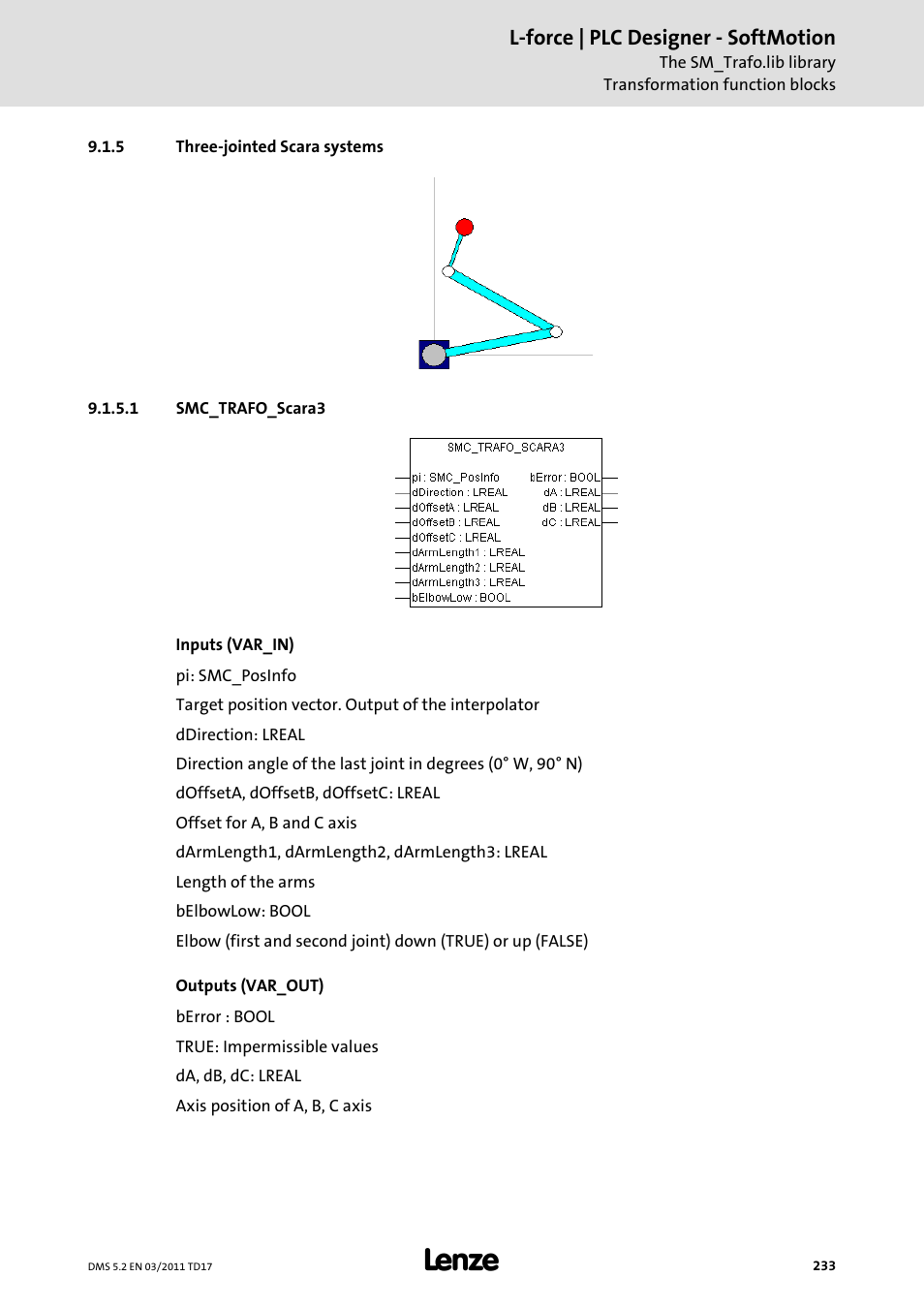 L-force | PLC Designer - SoftMotion
The SM_Trafo.lib library
Transformation function blocks

9.1.5 Three-jointed Scara systems

9.1.5.1 SMC_TRAFO_Scara3

SMC_TRAFO_SCARA3
pi : SMC_PosInfo
dDirection : LREAL
dOffsetA : LREAL
dOffsetB : LREAL
dOffsetC : LREAL
dArmLength1 : LREAL
dArmLength2 : LREAL
dArmLength3 : LREAL
bElbowLow : BOOL
bError : BOOL
dA : LREAL
dB : LREAL
dC : LREAL

Inputs (VAR_IN)

pi: SMC_PosInfo

Target position vector. Output of the interpolator

dDirection: LREAL

Direction angle of the last joint in degrees (0° W, 90° N)

dOffsetA, dOffsetB, dOffsetC: LREAL

Offset for A, B and C axis

dArmLength1, dArmLength2, dArmLength3: LREAL

Length of the arms

bElbowLow: BOOL

Elbow (first and second joint) down (TRUE) or up (FALSE)

Outputs (VAR_OUT)

bError : BOOL

TRUE: Impermissible values

dA, dB, dC: LREAL

Axis position of A, B, C axis

DMS 5.2 EN 03/2011 TD17
Lenze
233